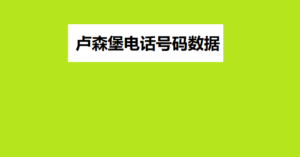 卢森堡电话号码数据